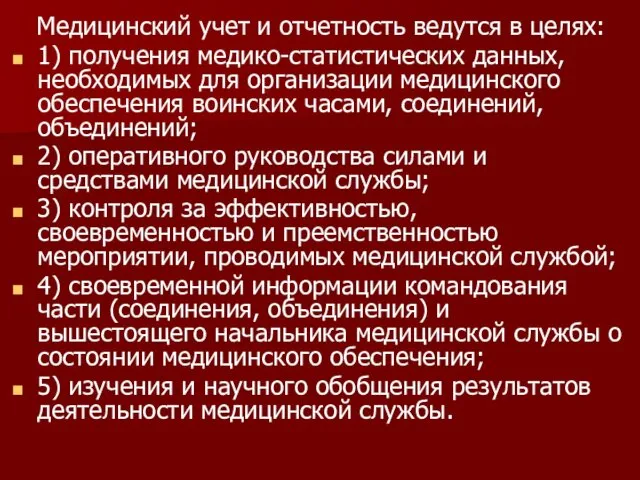 Медицинский учет и отчетность ведутся в целях:

1) получения медико-статистических данных, необходимых для организации медицинского обеспечения воинских часами, соединений, объединений;

2) оперативного руководства силами и средствами медицинской службы;

3) контроля за эффективностью, своевременностью и преемственностью мероприятии, проводимых медицинской службой;

4) своевременной информации командования части (соединения, объединения) и вышестоящего начальника медицинской службы о состоянии медицинского обеспечения;

5) изучения и научного обобщения результатов деятельности медицинской службы.